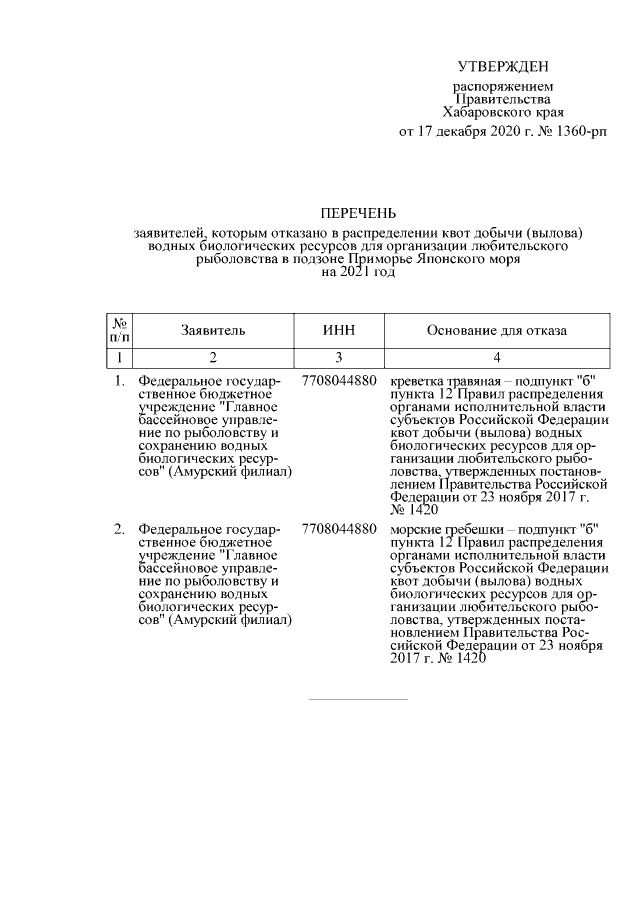 УТВЕРЖДЕН

распоряжением Правительства Хабаровского края от 17 декабря 2020 г. № 1360-рп

ПЕРЕЧЕНЬ

заявителей, которым отказано в распределении квот добычи (вылова) водных биологических ресурсов для организации любительского рыболовства в подзоне Приморье Японского моря на 2021 год

| № п/п | Заявитель | ИНН | Основание для отказа |
|---|---|---|---|
| 1 | 2 | 3 | 4 |
| 1. | Федеральное государственное бюджетное учреждение "Главное бассейновое управление по рыболовству и сохранению водных биологических ресурсов" (Амурский филиал) | 7708044880 | креветка травяная – подпункт "б" пункта 12 Правил распределения органами исполнительной власти субъектов Российской Федерации квот добычи (вылова) водных биологических ресурсов для организации любительского рыболовства, утвержденных постановлением Правительства Российской Федерации от 23 ноября 2017 г. № 1420 |
| 2. | Федеральное государственное бюджетное учреждение "Главное бассейновое управление по рыболовству и сохранению водных биологических ресурсов" (Амурский филиал) | 7708044880 | морские гребешки – подпункт "б" пункта 12 Правил распределения органами исполнительной власти субъектов Российской Федерации квот добычи (вылова) водных биологических ресурсов для организации любительского рыболовства, утвержденных постановлением Правительства Российской Федерации от 23 ноября 2017 г. № 1420 |